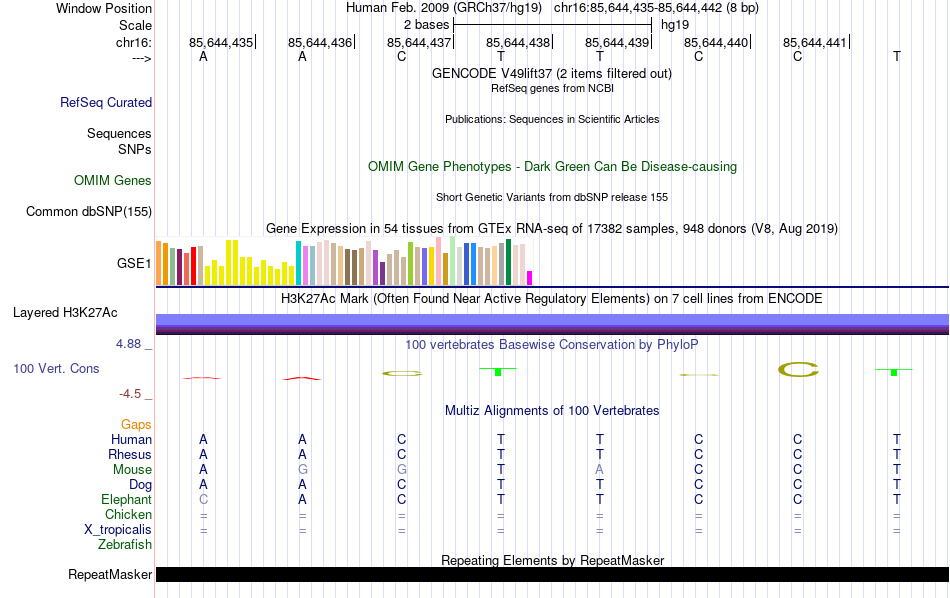 Window Position Human Feb. 2009 (GRCh37/hg19) chr16:85,644,435-85,644,442 (8 bp)
Scale 2 bases hg19
chr16: 85,644,435 85,644,436 85,644,437 85,644,438 85,644,439 85,644,440 85,644,441
---> A A C T T C C T
GENCODE V49lift37 (2 items filtered out)
RefSeq genes from NCBI
RefSeq Curated
Publications: Sequences in Scientific Articles
Sequences
SNPs
OMIM Gene Phenotypes - Dark Green Can Be Disease-causing
OMIM Genes
Short Genetic Variants from dbSNP release 155
Common dbSNP(155)
Gene Expression in 54 tissues from GTEx RNA-seq of 17382 samples, 948 donors (V8, Aug 2019)
GSE1
H3K27Ac Mark (Often Found Near Active Regulatory Elements) on 7 cell lines from ENCODE
Layered H3K27Ac
4.88 _ 100 vertebrates Basewise Conservation by PhyloP
100 Vert. Cons
-4.5 _
Multiz Alignments of 100 Vertebrates
Gaps
Human A A C T T C C T
Rhesus A A C T T C C T
Mouse A G G T A C C T
Dog A A C T T C C T
Elephant C A C T T C C T
Chicken = = = = = = = =
X_tropicalis = = = = = = = =
Zebrafish
Repeating Elements by RepeatMasker
RepeatMasker